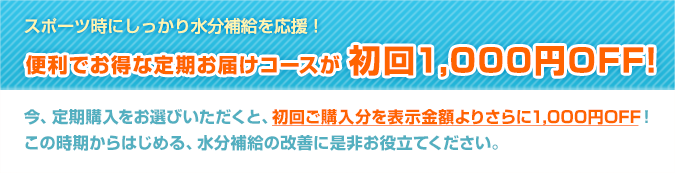 スポーツ時にしっかり水分補給を応援！

便利でお得な定期お届けコースが 初回1,000円OFF!

今、定期購入をお選びいただくと、初回ご購入分を表示金額よりさらに1,000円OFF！
この時期からはじめる、水分補給の改善に是非お役立てください。